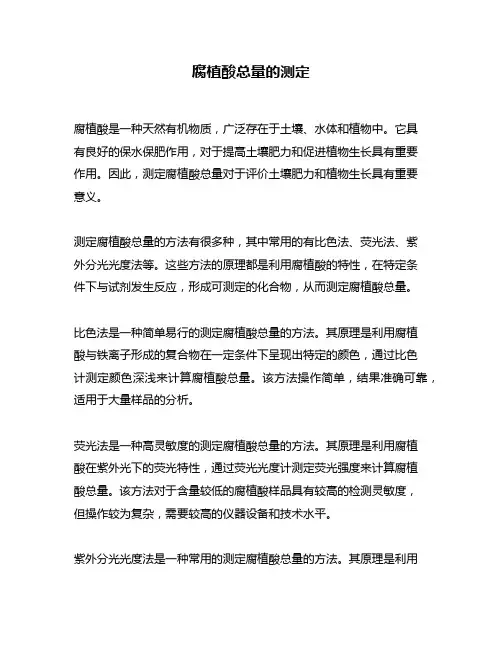 腐植酸总量的测定

腐植酸是一种天然有机物质，广泛存在于土壤、水体和植物中。它具有良好的保水保肥作用，对于提高土壤肥力和促进植物生长具有重要作用。因此，测定腐植酸总量对于评价土壤肥力和植物生长具有重要意义。

测定腐植酸总量的方法有很多种，其中常用的有比色法、荧光法、紫外分光光度法等。这些方法的原理都是利用腐植酸的特性，在特定条件下与试剂发生反应，形成可测定的化合物，从而测定腐植酸总量。

比色法是一种简单易行的测定腐植酸总量的方法。其原理是利用腐植酸与铁离子形成的复合物在一定条件下呈现出特定的颜色，通过比色计测定颜色深浅来计算腐植酸总量。该方法操作简单，结果准确可靠，适用于大量样品的分析。

荧光法是一种高灵敏度的测定腐植酸总量的方法。其原理是利用腐植酸在紫外光下的荧光特性，通过荧光光度计测定荧光强度来计算腐植酸总量。该方法对于含量较低的腐植酸样品具有较高的检测灵敏度，但操作较为复杂，需要较高的仪器设备和技术水平。

紫外分光光度法是一种常用的测定腐植酸总量的方法。其原理是利用